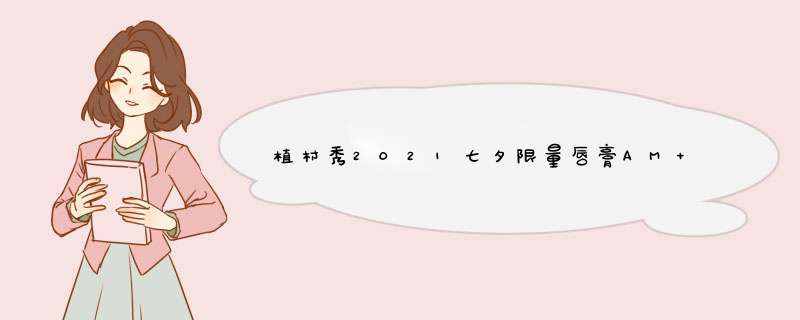 植村秀2021七夕限量唇膏AM+